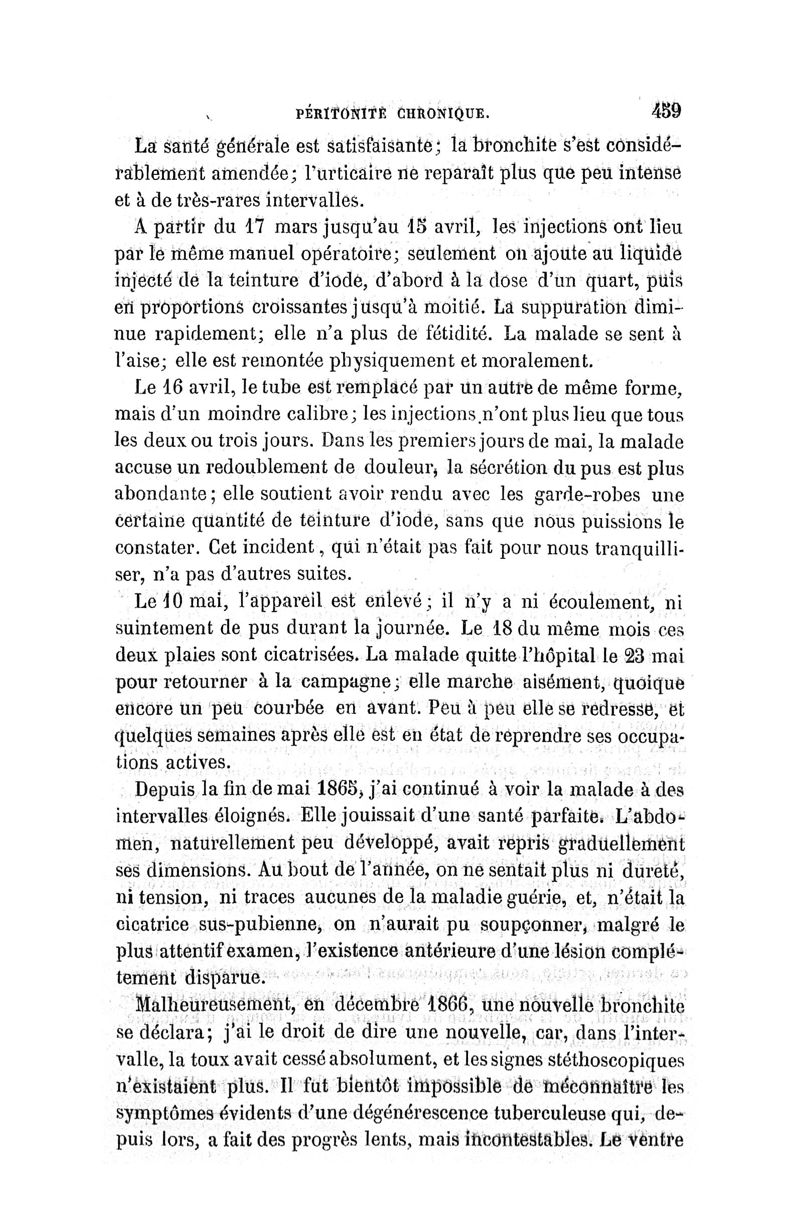 PÉRITONITE CHRONIQUE. 459

La santé générale est satisfaisante; la bronchite s'est considérablement amendée; l'urticaire ne reparaît plus que peu intense et à de très-rares intervalles.

A partir du 17 mars jusqu'au 15 avril, les injections ont lieu par le même manuel opératoire; seulement on ajoute au liquide injecté de la teinture d'iode, d'abord à la dose d'un quart, puis en proportions croissantes jusqu'à moitié. La suppuration diminue rapidement; elle n'a plus de fétidité. La malade se sent à l'aise; elle est remontée physiquement et moralement.

Le 16 avril, le tube est remplacé par un autre de même forme, mais d'un moindre calibre; les injections n'ont plus lieu que tous les deux ou trois jours. Dans les premiers jours de mai, la malade accuse un redoublement de douleur, la sécrétion du pus est plus abondante; elle soutient avoir rendu avec les garde-robes une certaine quantité de teinture d'iode, sans que nous puissions le constater. Cet incident, qui n'était pas fait pour nous tranquilliser, n'a pas d'autres suites.

Le 10 mai, l'appareil est enlevé; il n'y a ni écoulement, ni suintement de pus durant la journée. Le 18 du même mois ces deux plaies sont cicatrisées. La malade quitte l'hôpital le 23 mai pour retourner à la campagne; elle marche aisément, quoique encore un peu courbée en avant. Peu à peu elle se redresse, et quelques semaines après elle est en état de reprendre ses occupations actives.

Depuis la fin de mai 1865, j'ai continué à voir la malade à des intervalles éloignés. Elle jouissait d'une santé parfaite. L'abdomen, naturellement peu développé, avait repris graduellement ses dimensions. Au bout de l'année, on ne sentait plus ni dureté, ni tension, ni traces aucunes de la maladie guérie, et, n'était la cicatrice sus-pubienne, on n'aurait pu soupçonner, malgré le plus attentif examen, l'existence antérieure d'une lésion complétement disparue.

Malheureusement, en décembre 1866, une nouvelle bronchite se déclara; j'ai le droit de dire une nouvelle, car, dans l'intervalle, la toux avait cessé absolument, et les signes stéthoscopiques n'existaient plus. Il fut bientôt impossible de méconnaître les symptômes évidents d'une dégénérescence tuberculeuse qui, depuis lors, a fait des progrès lents, mais incontestables. Le ventre